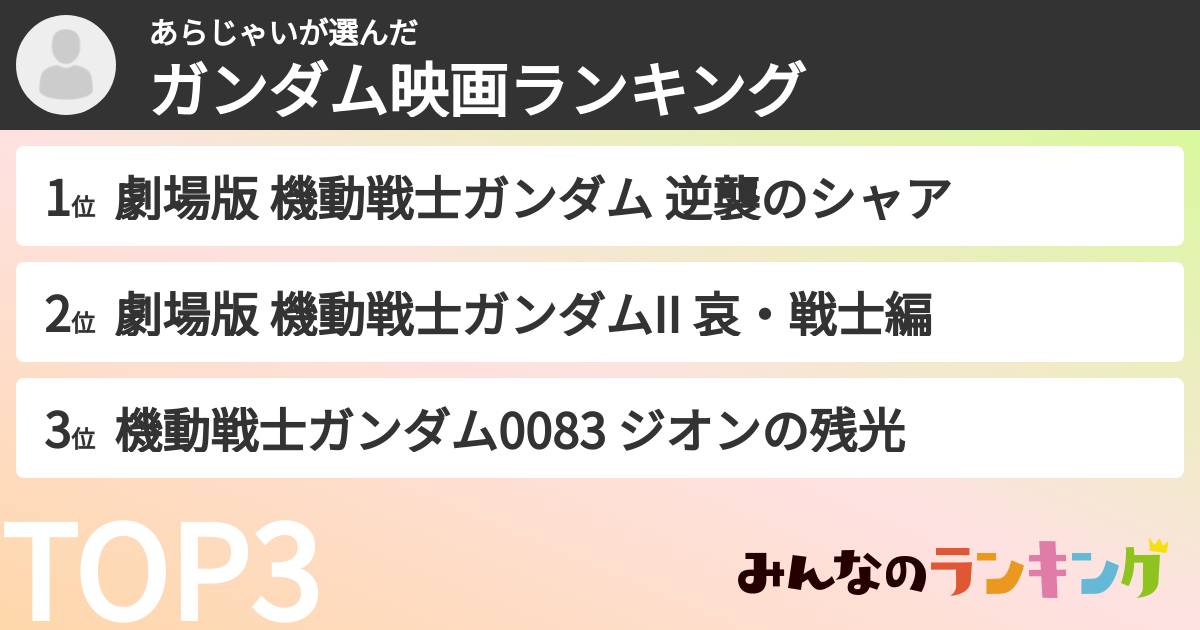 あらじゃいが選んだ
ガンダム映画ランキング

1位 劇場版 機動戦士ガンダム 逆襲のシャア

2位 劇場版 機動戦士ガンダムII 哀・戦士編

3位 機動戦士ガンダム0083 ジオンの残光

TOP3

みんなのランキング